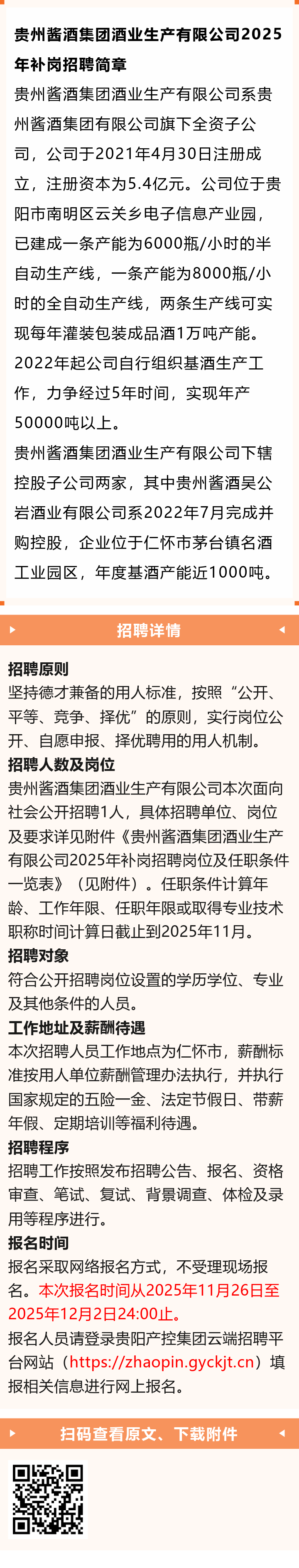 贵州酱酒集团酒业生产有限公司2025年补岗招聘简章

贵州酱酒集团酒业生产有限公司系贵州酱酒集团有限公司旗下全资子公司，公司于2021年4月30日注册成立，注册资本为5.4亿元。公司位于贵阳市南明区云关乡电子信息产业园，已建成一条产能为6000瓶/小时的半自动生产线，一条产能为8000瓶/小时的全自动生产线，两条生产线可实现每年灌装包装成品酒1万吨产能。2022年起公司自行组织基酒生产工作，力争经过5年时间，实现年产50000吨以上。

贵州酱酒集团酒业生产有限公司下辖控股子公司两家，其中贵州酱酒吴公岩酒业有限公司系2022年7月完成并购控股，企业位于仁怀市茅台镇名酒工业园区，年度基酒产能近1000吨。

招聘详情

招聘原则

坚持德才兼备的用人标准，按照“公开、平等、竞争、择优”的原则，实行岗位公开、自愿申报、择优聘用的用人机制。

招聘人数及岗位

贵州酱酒集团酒业生产有限公司本次面向社会公开招聘1人，具体招聘单位、岗位及要求详见附件《贵州酱酒集团酒业生产有限公司2025年补岗招聘岗位及任职条件一览表》（见附件）。任职条件计算年龄、工作年限、任职年限或取得专业技术职称时间计算日截止到2025年11月。

招聘对象

符合公开招聘岗位设置的学历学位、专业及其他条件的人员。

工作地址及薪酬待遇

本次招聘人员工作地点为仁怀市，薪酬标准按用人单位薪酬管理办法执行，并执行国家规定的五险一金、法定节假日、带薪年假、定期培训等福利待遇。

招聘程序

招聘工作按照发布招聘公告、报名、资格审查、笔试、复试、背景调查、体检及录用等程序进行。

报名时间

报名采取网络报名方式，不受理现场报名。本次报名时间从2025年11月26日至2025年12月2日24:00止。

报名人员请登录贵阳产控集团云端招聘平台网站（https://zhaopin.gyckjt.cn）填报相关信息进行网上报名。

扫码查看原文、下载附件